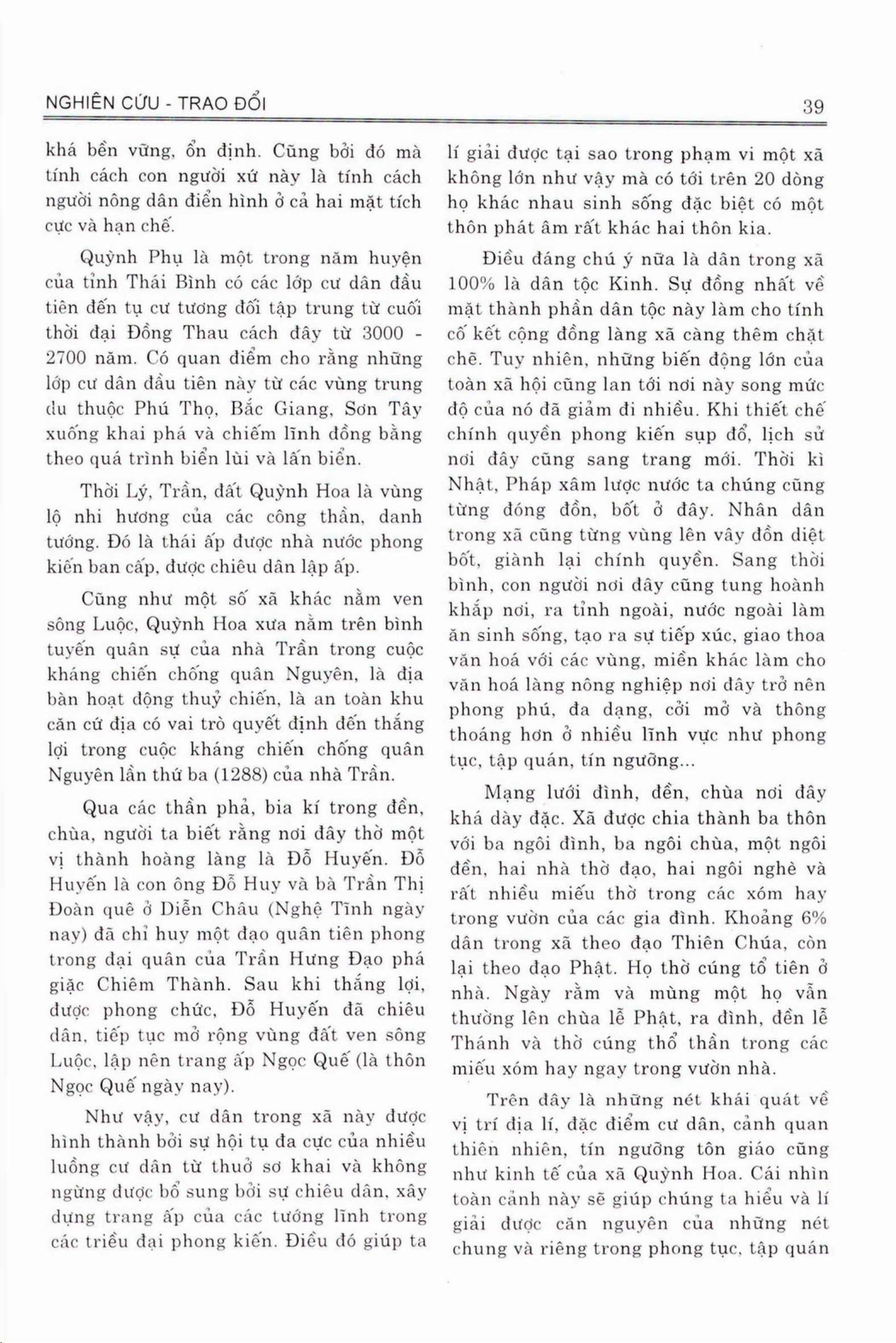 NGHIÊN CỨU - TRAO ĐỔI

39

khá bền vững, ổn định. Cũng bởi đó mà tính cách con người xứ này là tính cách người nông dân điển hình ở cả hai mặt tích cực và hạn chế.

Quỳnh Phụ là một trong năm huyện của tỉnh Thái Bình có các lớp cư dân đầu tiên đến tụ cư tương đối tập trung từ cuối thời đại Đồng Thau cách đây từ 3000 - 2700 năm. Có quan điểm cho rằng những lớp cư dân đầu tiên này từ các vùng trung du thuộc Phú Thọ, Bắc Giang, Sơn Tây xuống khai phá và chiếm lĩnh đồng bằng theo quá trình biển lùi và lấn biển.

Thời Lý, Trần, đất Quỳnh Hoa là vùng lộ nhi hương của các công thần, danh tướng. Đó là thái ấp được nhà nước phong kiến ban cấp, được chiêu dân lập ấp.

Cũng như một số xã khác nằm ven sông Luộc, Quỳnh Hoa xưa nằm trên bình tuyến quân sự của nhà Trần trong cuộc kháng chiến chống quân Nguyên, là địa bàn hoạt động thuỷ chiến, là an toàn khu căn cứ địa có vai trò quyết định đến thắng lợi trong cuộc kháng chiến chống quân Nguyên lần thứ ba (1288) của nhà Trần.

Qua các thần phả, bia kí trong đền, chùa, người ta biết rằng nơi đây thờ một vị thành hoàng làng là Đỗ Huyến. Đỗ Huyến là con ông Đỗ Huy và bà Trần Thị Đoàn quê ở Diễn Châu (Nghệ Tĩnh ngày nay) đã chỉ huy một đạo quân tiên phong trong đại quân của Trần Hưng Đạo phá giặc Chiêm Thành. Sau khi thắng lợi, được phong chức, Đỗ Huyến đã chiêu dân, tiếp tục mở rộng vùng đất ven sông Luộc, lập nên trang ấp Ngọc Quế (là thôn Ngọc Quế ngày nay).

Như vậy, cư dân trong xã này được hình thành bởi sự hội tụ đa cực của nhiều luồng cư dân từ thuở sơ khai và không ngừng được bổ sung bởi sự chiêu dân, xây dựng trang ấp của các tướng lĩnh trong các triều đại phong kiến. Điều đó giúp ta lí giải được tại sao trong phạm vi một xã không lớn như vậy mà có tới trên 20 dòng họ khác nhau sinh sống đặc biệt có một thôn phát âm rất khác hai thôn kia.

Điều đáng chú ý nữa là dân trong xã 100% là dân tộc Kinh. Sự đồng nhất về mặt thành phần dân tộc này làm cho tính cố kết cộng đồng làng xã càng thêm chặt chẽ. Tuy nhiên, những biến động lớn của toàn xã hội cũng lan tới nơi này song mức độ của nó đã giảm đi nhiều. Khi thiết chế chính quyền phong kiến sụp đổ, lịch sử nơi đây cũng sang trang mới. Thời kì Nhật, Pháp xâm lược nước ta chúng cũng từng đóng đồn, bốt ở đây. Nhân dân trong xã cũng từng vùng lên vây đồn diệt bốt, giành lại chính quyền. Sang thời bình, con người nơi đây cũng tung hoành khắp nơi, ra tỉnh ngoài, nước ngoài làm ăn sinh sống, tạo ra sự tiếp xúc, giao thoa văn hoá với các vùng, miền khác làm cho văn hoá làng nông nghiệp nơi đây trở nên phong phú, đa dạng, cởi mở và thông thoáng hơn ở nhiều lĩnh vực như phong tục, tập quán, tín ngưỡng...

Mạng lưới đình, đền, chùa nơi đây khá dày đặc. Xã được chia thành ba thôn với ba ngôi đình, ba ngôi chùa, một ngôi đền, hai nhà thờ đạo, hai ngôi nghè và rất nhiều miếu thờ trong các xóm hay trong vườn của các gia đình. Khoảng 6% dân trong xã theo đạo Thiên Chúa, còn lại theo đạo Phật. Họ thờ cúng tổ tiên ở nhà. Ngày rằm và mùng một họ vẫn thường lên chùa lễ Phật, ra đình, đền lễ Thánh và thờ cúng thổ thần trong các miếu xóm hay ngay trong vườn nhà.

Trên đây là những nét khái quát về vị trí địa lí, đặc điểm cư dân, cảnh quan thiên nhiên, tín ngưỡng tôn giáo cũng như kinh tế của xã Quỳnh Hoa. Cái nhìn toàn cảnh này sẽ giúp chúng ta hiểu và lí giải được căn nguyên của những nét chung và riêng trong phong tục, tập quán